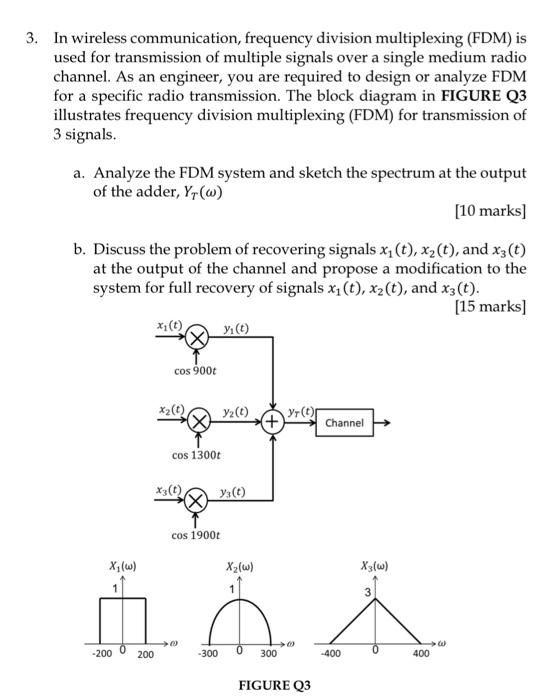 3. In wireless communication, frequency division multiplexing (FDM) is used for transmission of multiple signals over a single medium radio channel. As an engineer, you are required to design or analyze FDM for a specific radio transmission. The block diagram in **FIGURE Q3** illustrates frequency division multiplexing (FDM) for transmission of 3 signals.

a. Analyze the FDM system and sketch the spectrum at the output of the adder, $Y_T(\omega)$

[10 marks]

b. Discuss the problem of recovering signals $x_1(t)$, $x_2(t)$, and $x_3(t)$ at the output of the channel and propose a modification to the system for full recovery of signals $x_1(t)$, $x_2(t)$, and $x_3(t)$.

[15 marks]

$x_1(t)$ $y_1(t)$
$\cos 900t$
$x_2(t)$ $y_2(t)$ $y_T(t)$ Channel
$\cos 1300t$
$x_3(t)$ $y_3(t)$
$\cos 1900t$

$X_1(\omega)$
1
-200 0 200 $\omega$

$X_2(\omega)$
1
-300 0 300 $\omega$

$X_3(\omega)$
3
-400 0 400 $\omega$

FIGURE Q3